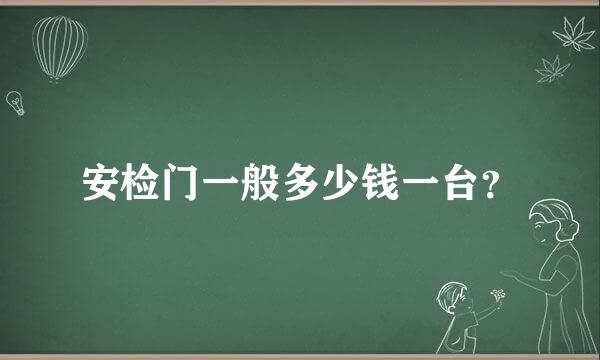 安检门一般多少钱一台？